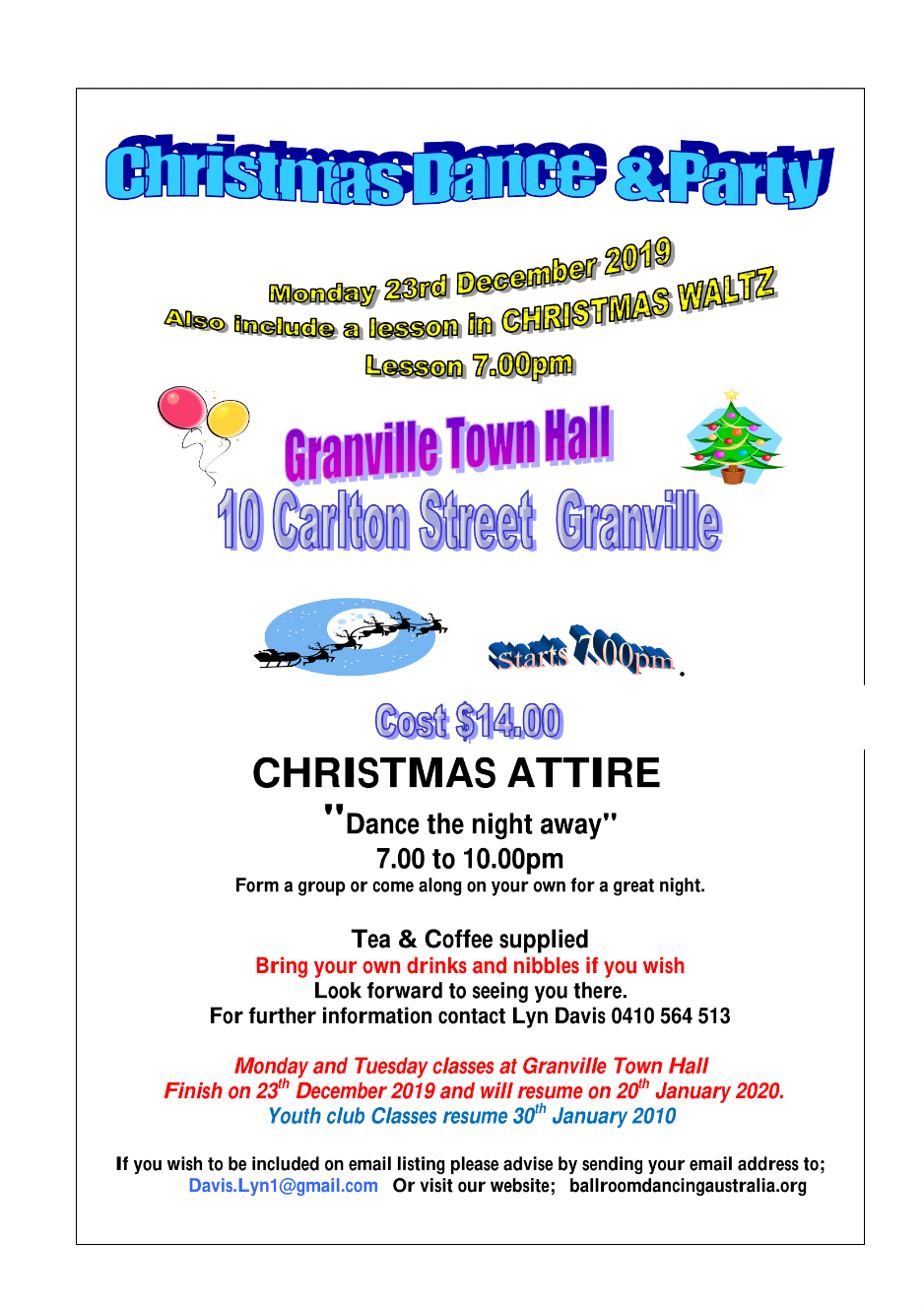 Christmas Dance & Party

Monday 23rd December 2019
Also include a lesson in CHRISTMAS WALTZ
Lesson 7.00pm

Granville Town Hall
10 Carlton Street Granville

Starts 7.00pm.

Cost $14.00

CHRISTMAS ATTIRE

"Dance the night away"
7.00 to 10.00pm
Form a group or come along on your own for a great night.

Tea & Coffee supplied
Bring your own drinks and nibbles if you wish
Look forward to seeing you there.
For further information contact Lyn Davis 0410 564 513

Monday and Tuesday classes at Granville Town Hall
Finish on 23$^{th}$ December 2019 and will resume on 20$^{th}$ January 2020.
Youth club Classes resume 30$^{th}$ January 2010

If you wish to be included on email listing please advise by sending your email address to;
Davis.Lyn1@gmail.com Or visit our website; ballroomdancingaustralia.org